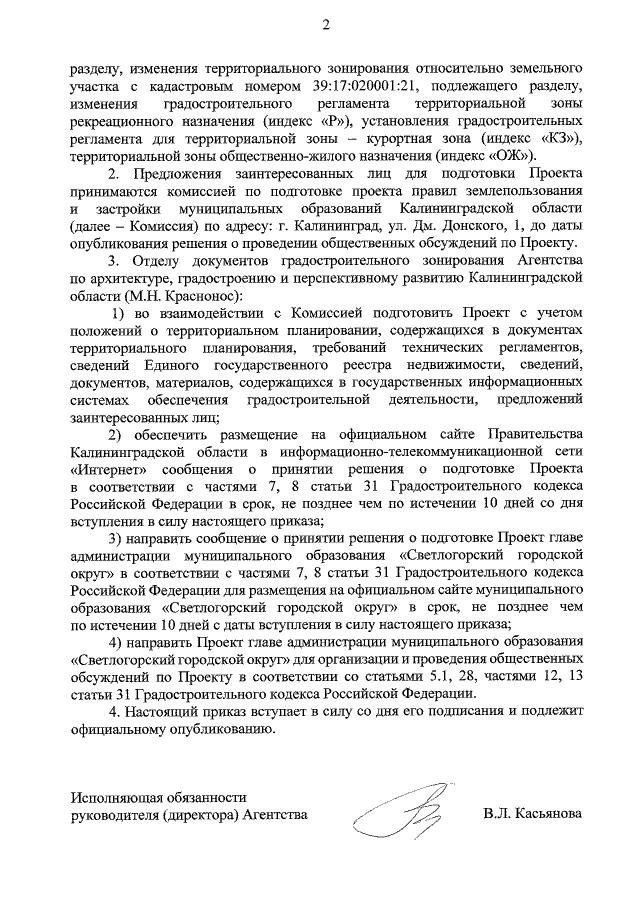 2

разделу, изменения территориального зонирования относительно земельного участка с кадастровым номером 39:17:020001:21, подлежащего разделу, изменения градостроительного регламента территориальной зоны рекреационного назначения (индекс «Р»), установления градостроительных регламента для территориальной зоны – курортная зона (индекс «КЗ»), территориальной зоны общественно-жилого назначения (индекс «ОЖ»).

2. Предложения заинтересованных лиц для подготовки Проекта принимаются комиссией по подготовке проекта правил землепользования и застройки муниципальных образований Калининградской области (далее – Комиссия) по адресу: г. Калининград, ул. Дм. Донского, 1, до даты опубликования решения о проведении общественных обсуждений по Проекту.

3. Отделу документов градостроительного зонирования Агентства по архитектуре, градостроению и перспективному развитию Калининградской области (М.Н. Краснонос):

1) во взаимодействии с Комиссией подготовить Проект с учетом положений о территориальном планировании, содержащихся в документах территориального планирования, требований технических регламентов, сведений Единого государственного реестра недвижимости, сведений, документов, материалов, содержащихся в государственных информационных системах обеспечения градостроительной деятельности, предложений заинтересованных лиц;

2) обеспечить размещение на официальном сайте Правительства Калининградской области в информационно-телекоммуникационной сети «Интернет» сообщения о принятии решения о подготовке Проекта в соответствии с частями 7, 8 статьи 31 Градостроительного кодекса Российской Федерации в срок, не позднее чем по истечении 10 дней со дня вступления в силу настоящего приказа;

3) направить сообщение о принятии решения о подготовке Проект главе администрации муниципального образования «Светлогорский городской округ» в соответствии с частями 7, 8 статьи 31 Градостроительного кодекса Российской Федерации для размещения на официальном сайте муниципального образования «Светлогорский городской округ» в срок, не позднее чем по истечении 10 дней с даты вступления в силу настоящего приказа;

4) направить Проект главе администрации муниципального образования «Светлогорский городской округ» для организации и проведения общественных обсуждений по Проекту в соответствии со статьями 5.1, 28, частями 12, 13 статьи 31 Градостроительного кодекса Российской Федерации.

4. Настоящий приказ вступает в силу со дня его подписания и подлежит официальному опубликованию.

Исполняющая обязанности
руководителя (директора) Агентства В.Л. Касьянова